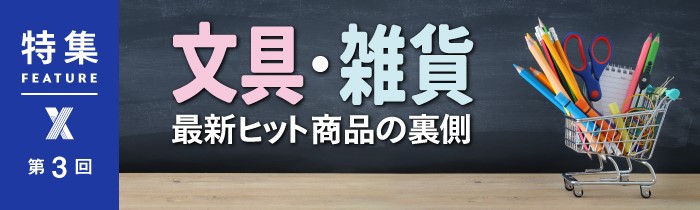 特集
FEATURE
X
第3回

文具・雑貨
最新ヒット商品の裏側